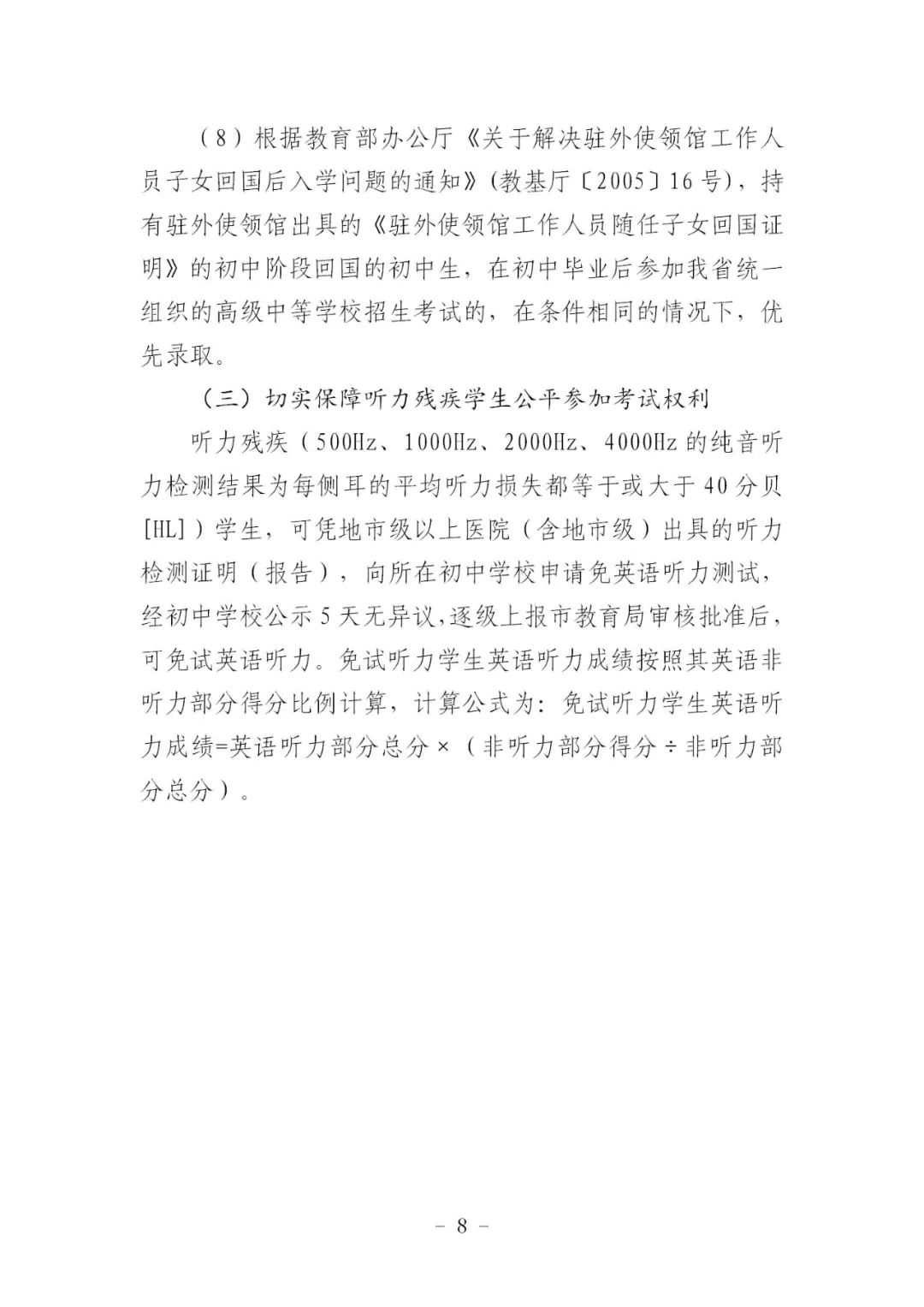 （8）根据教育部办公厅《关于解决驻外使领馆工作人员子女回国后入学问题的通知》(教基厅〔2005〕16号)，持有驻外使领馆出具的《驻外使领馆工作人员随任子女回国证明》的初中阶段回国的初中生，在初中毕业后参加我省统一组织的高级中等学校招生考试的，在条件相同的情况下，优先录取。

（三）切实保障听力残疾学生公平参加考试权利

听力残疾（500Hz、1000Hz、2000Hz、4000Hz的纯音听力检测结果为每侧耳的平均听力损失都等于或大于40分贝[HL]）学生，可凭地市级以上医院（含地市级）出具的听力检测证明（报告），向所在初中学校申请免英语听力测试，经初中学校公示5天无异议,逐级上报市教育局审核批准后，可免试英语听力。免试听力学生英语听力成绩按照其英语非听力部分得分比例计算，计算公式为：免试听力学生英语听力成绩=英语听力部分总分×（非听力部分得分÷非听力部分总分）。

－ 8 －